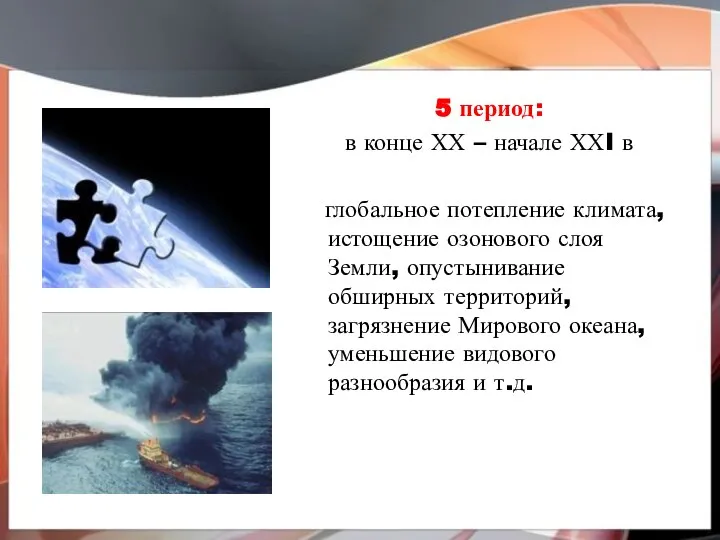 5 период:
в конце XX – начале XXI в

глобальное потепление климата, истощение озонового слоя Земли, опустынивание обширных территорий, загрязнение Мирового океана, уменьшение видового разнообразия и т.д.